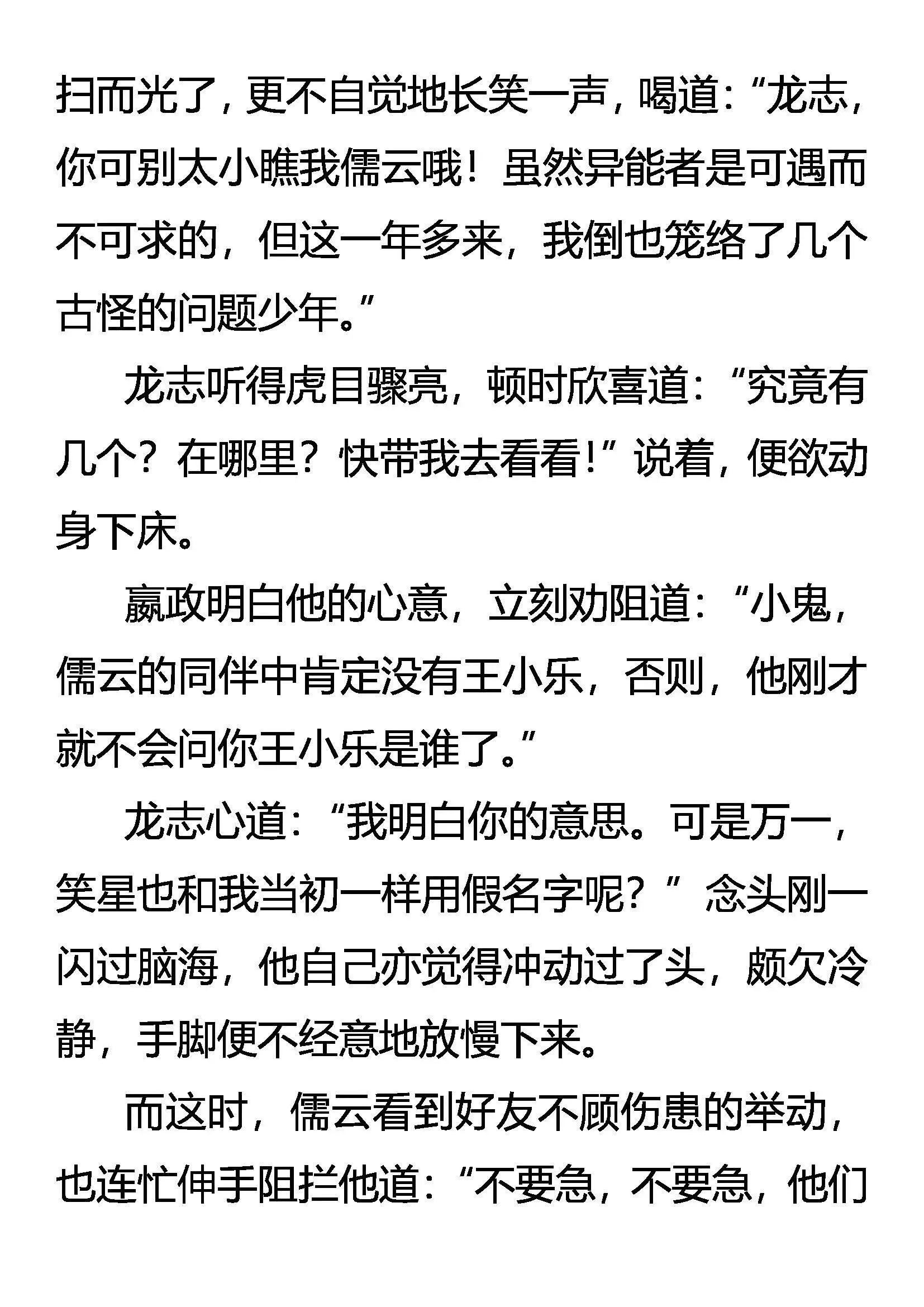 扫而光了，更不自觉地长笑一声，喝道：“龙志，你可别太小瞧我儒云哦！虽然异能者是可遇而不可求的，但这一年多来，我倒也笼络了几个古怪的问题少年。”

龙志听得虎目骤亮，顿时欣喜道：“究竟有几个？在哪里？快带我去看看！”说着，便欲动身下床。

嬴政明白他的心意，立刻劝阻道：“小鬼，儒云的同伴中肯定没有王小乐，否则，他刚才就不会问你王小乐是谁了。”

龙志心道：“我明白你的意思。可是万一，笑星也和我当初一样用假名字呢？”念头刚一闪过脑海，他自己亦觉得冲动过了头，颇欠冷静，手脚便不经意地放慢下来。

而这时，儒云看到好友不顾伤患的举动，也连忙伸手阻拦他道：“不要急，不要急，他们